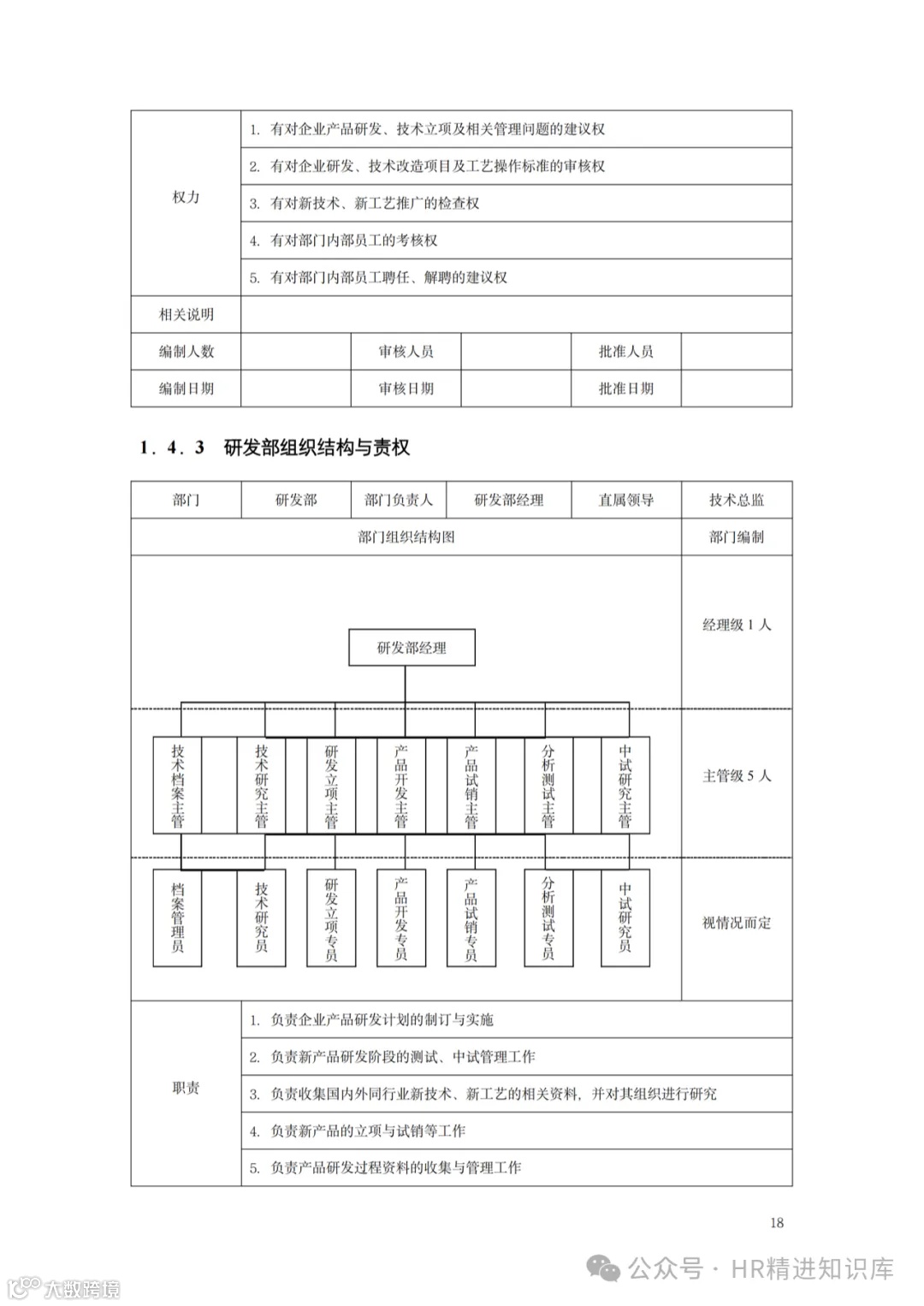 | 权力 | 1. 有对企业产品研发、技术立项及相关管理问题的建议权 |
|---|---|
| | 2. 有对企业研发、技术改造项目及工艺操作标准的审核权 |
| | 3. 有对新技术、新工艺推广的检查权 |
| | 4. 有对部门内部员工的考核权 |
| | 5. 有对部门内部员工聘任、解聘的建议权 |
| 相关说明 | |

| 编制人数 | | 审核人员 | | 批准人员 | |
|---|---|---|---|---|---|
| 编制日期 | | 审核日期 | | 批准日期 | |

1．4．3 研发部组织结构与责权

| 部门 | 研发部 | 部门负责人 | 研发部经理 | 直属领导 | 技术总监 |
|---|---|---|---|---|---|

部门组织结构图

部门编制

研发部经理

经理级 1 人

技术档案主管 技术研究主管 研发立项主管 产品开发主管 产品试销主管 分析测试主管 中试研究主管

主管级 5 人

档案管理员 技术研究员 研发立项专员 产品开发专员 产品试销专员 分析测试专员 中试研究员

视情况而定

| 职责 | 1. 负责企业产品研发计划的制订与实施 |
|---|---|
| | 2. 负责新产品研发阶段的测试、中试管理工作 |
| | 3. 负责收集国内外同行业新技术、新工艺的相关资料，并对其组织进行研究 |
| | 4. 负责新产品的立项与试销等工作 |
| | 5. 负责产品研发过程资料的收集与管理工作 |

18

公众号 · HR精进知识库

大数跨境